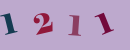 1 2 1 1